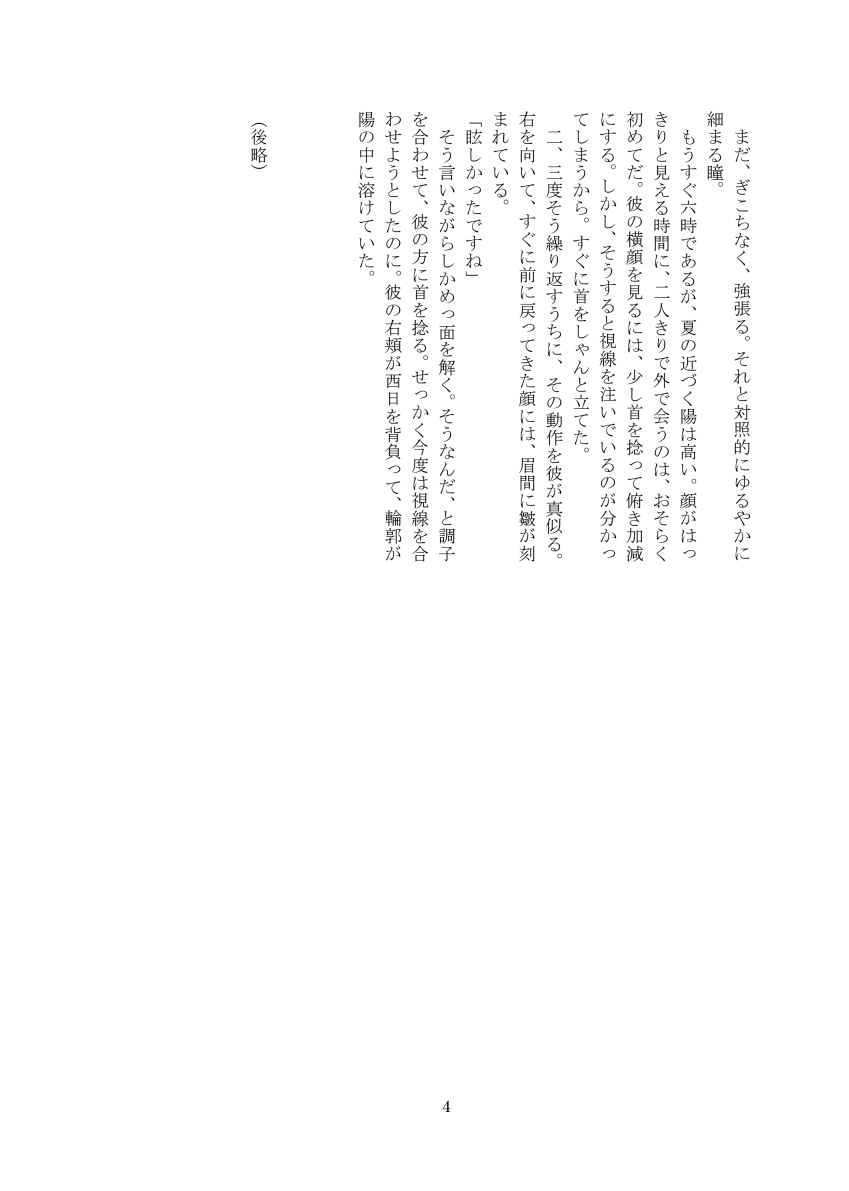 まだ、ぎこちなく、強張る。それと対照的にゆるやかに細まる瞳。
　もうすぐ六時であるが、夏の近づく陽は高い。顔がはっきりと見える時間に、二人きりで外で会うのは、おそらく初めてだ。彼の横顔を見るには、少し首を捻って俯き加減にする。しかし、そうすると視線を注いでいるのが分かってしまうから。すぐに首をしゃんと立てた。
　二、三度そう繰り返すうちに、その動作を彼が真似る。右を向いて、すぐに前に戻ってきた顔には、眉間に皺が刻まれている。
「眩しかったですね」
　そう言いながらしかめっ面を解く。そうなんだ、と調子を合わせて、彼の方に首を捻る。せっかく今度は視線を合わせようとしたのに。彼の右頬が西日を背負って、輪郭が陽の中に溶けていた。

（後略）

4